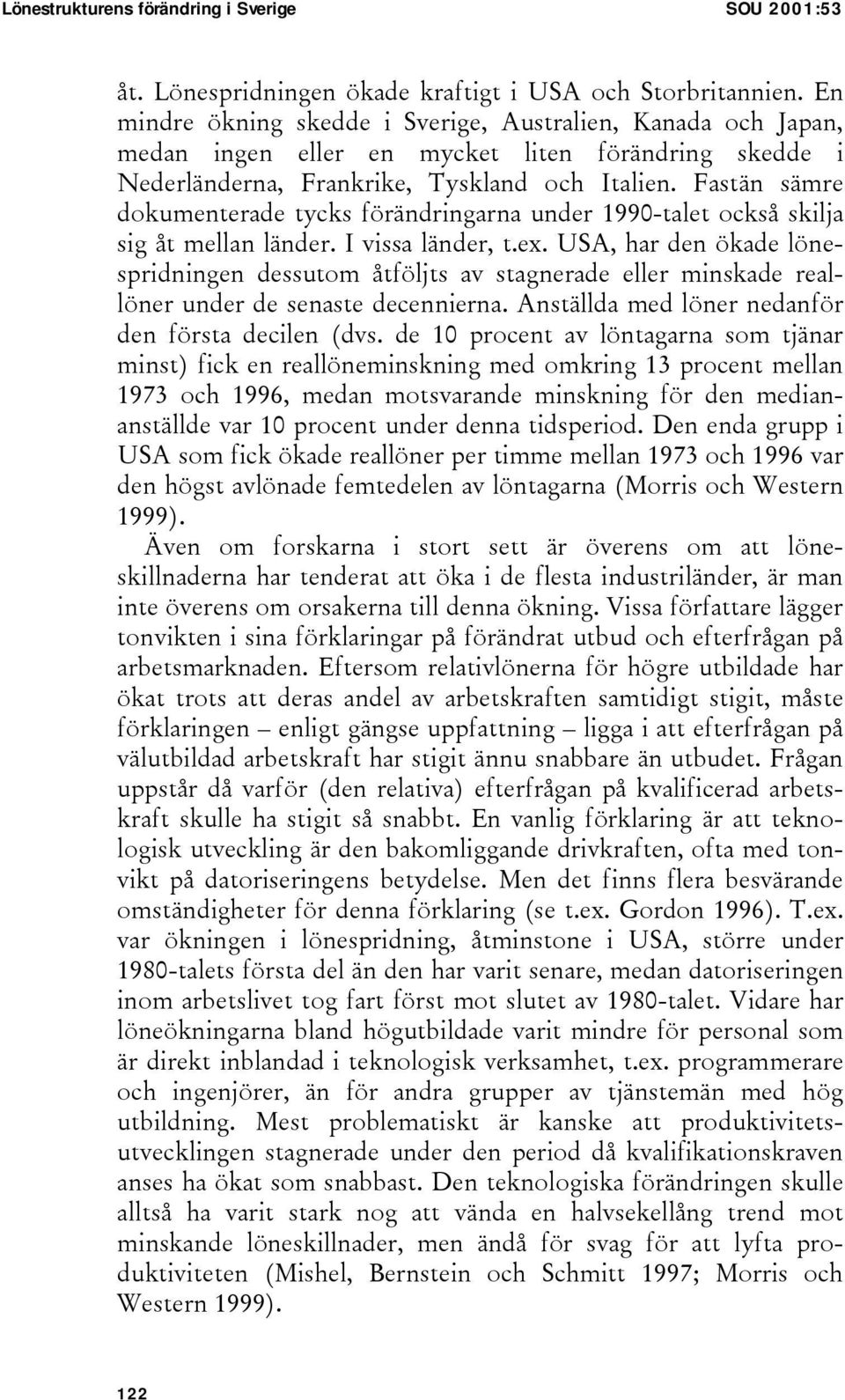 Lönestrukturens förändring i Sverige SOU 2001:53

åt. Lönespridningen ökade kraftigt i USA och Storbritannien. En mindre ökning skedde i Sverige, Australien, Kanada och Japan, medan ingen eller en mycket liten förändring skedde i Nederländerna, Frankrike, Tyskland och Italien. Fastän sämre dokumenterade tycks förändringarna under 1990-talet också skilja sig åt mellan länder. I vissa länder, t.ex. USA, har den ökade lönespridningen dessutom åtföljts av stagnerade eller minskade reallöner under de senaste decennierna. Anställda med löner nedanför den första decilen (dvs. de 10 procent av löntagarna som tjänar minst) fick en reallöneminskning med omkring 13 procent mellan 1973 och 1996, medan motsvarande minskning för den mediananställde var 10 procent under denna tidsperiod. Den enda grupp i USA som fick ökade reallöner per timme mellan 1973 och 1996 var den högst avlönade femtedelen av löntagarna (Morris och Western 1999).

Även om forskarna i stort sett är överens om att löneskillnaderna har tenderat att öka i de flesta industriländer, är man inte överens om orsakerna till denna ökning. Vissa författare lägger tonvikten i sina förklaringar på förändrat utbud och efterfrågan på arbetsmarknaden. Eftersom relativlönerna för högre utbildade har ökat trots att deras andel av arbetskraften samtidigt stigit, måste förklaringen – enligt gängse uppfattning – ligga i att efterfrågan på välutbildad arbetskraft har stigit ännu snabbare än utbudet. Frågan uppstår då varför (den relativa) efterfrågan på kvalificerad arbetskraft skulle ha stigit så snabbt. En vanlig förklaring är att teknologisk utveckling är den bakomliggande drivkraften, ofta med tonvikt på datoriseringens betydelse. Men det finns flera besvärande omständigheter för denna förklaring (se t.ex. Gordon 1996). T.ex. var ökningen i lönespridning, åtminstone i USA, större under 1980-talets första del än den har varit senare, medan datoriseringen inom arbetslivet tog fart först mot slutet av 1980-talet. Vidare har löneökningarna bland högutbildade varit mindre för personal som är direkt inblandad i teknologisk verksamhet, t.ex. programmerare och ingenjörer, än för andra grupper av tjänstemän med hög utbildning. Mest problematiskt är kanske att produktivitetsutvecklingen stagnerade under den period då kvalifikationskraven anses ha ökat som snabbast. Den teknologiska förändringen skulle alltså ha varit stark nog att vända en halvsekellång trend mot minskande löneskillnader, men ändå för svag för att lyfta produktiviteten (Mishel, Bernstein och Schmitt 1997; Morris och Western 1999).

122